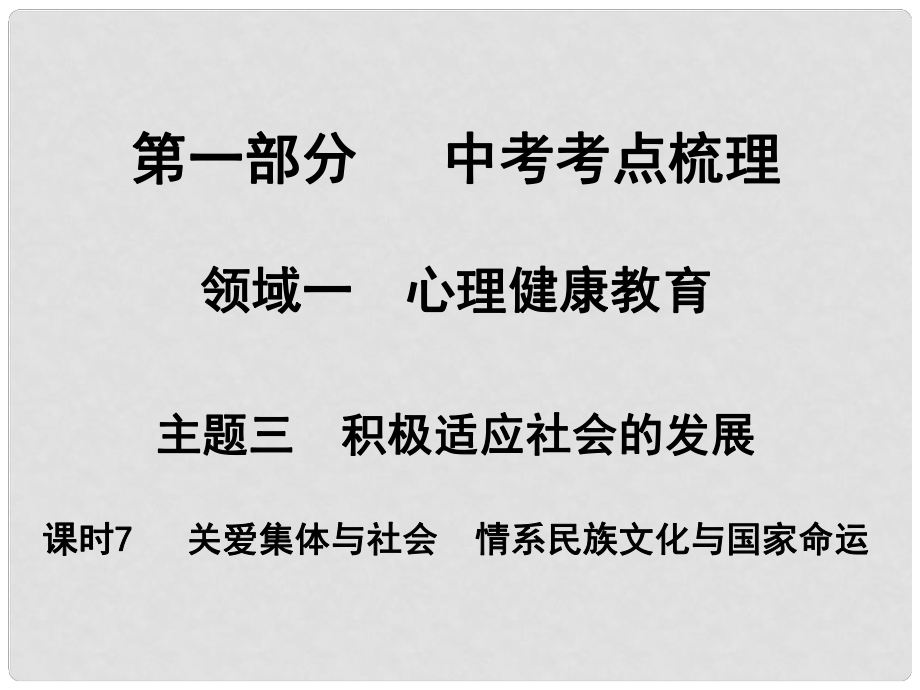 第一部分　中考考点梳理

领域一　心理健康教育

主题三　积极适应社会的发展

课时7　关爱集体与社会　情系民族文化与国家命运